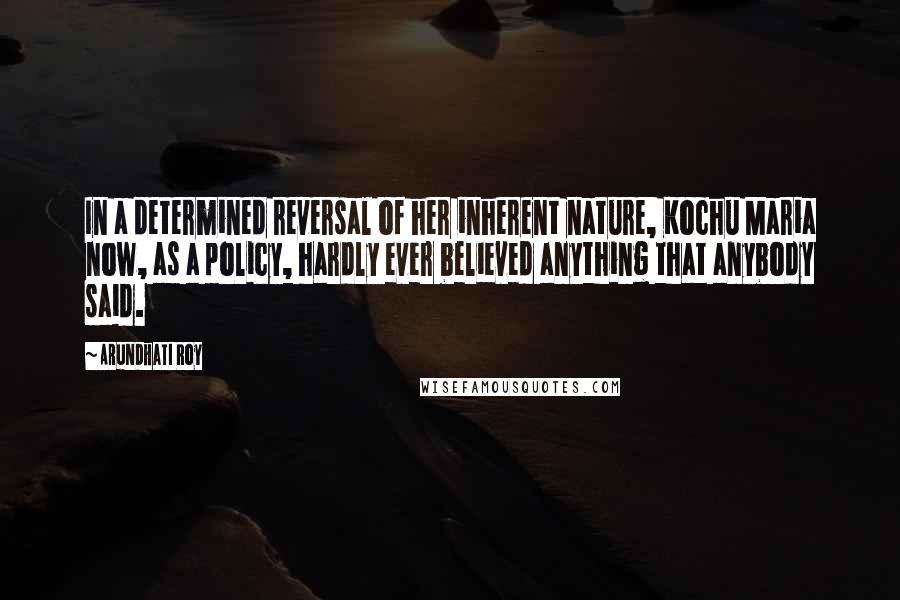 IN A DETERMINED REVERSAL OF HER INHERENT NATURE, KOCHU MARIA NOW, AS A POLICY, HARDLY EVER BELIEVED ANYTHING THAT ANYBODY SAID.

~ARUNDHATI ROY

WISEFAMOUSQUOTES.COM